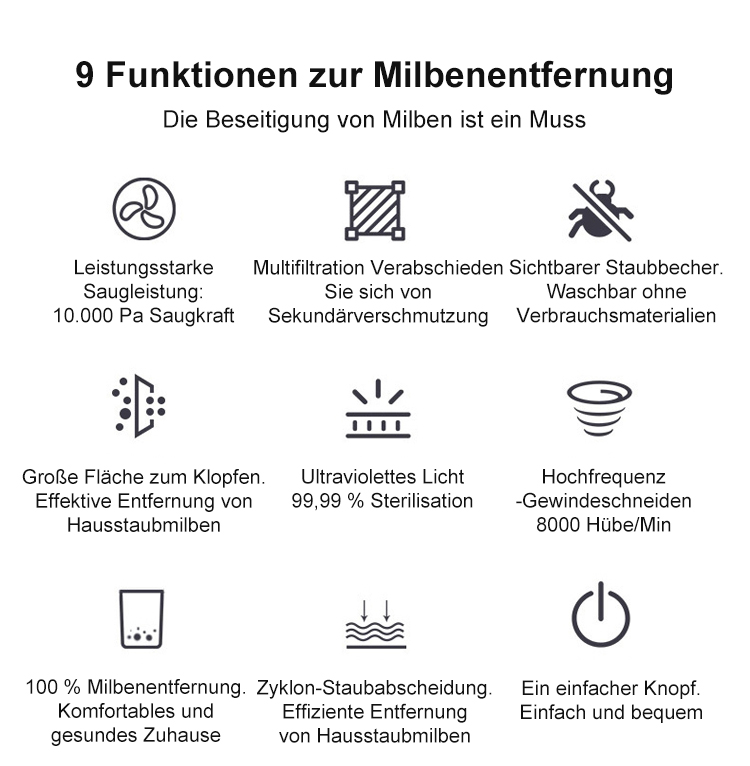 9 Funktionen zur Milbenentfernung
Die Beseitigung von Milben ist ein Muss

Leistungsstarke Saugleistung: 10.000 Pa Saugkraft

Multifiltration Verabschieden Sie sich von Sekundärverschmutzung

Sichtbarer Staubbecher. Waschbar ohne Verbrauchsmaterialien

Große Fläche zum Klopfen. Effektive Entfernung von Hausstaubmilben

Ultraviolettes Licht 99,99 % Sterilisation

Hochfrequenz -Gewindeschneiden 8000 Hübe/Min

100 % Milbenentfernung. Komfortables und gesundes Zuhause

Zyklon-Staubabscheidung. Effiziente Entfernung von Hausstaubmilben

Ein einfacher Knopf. Einfach und bequem